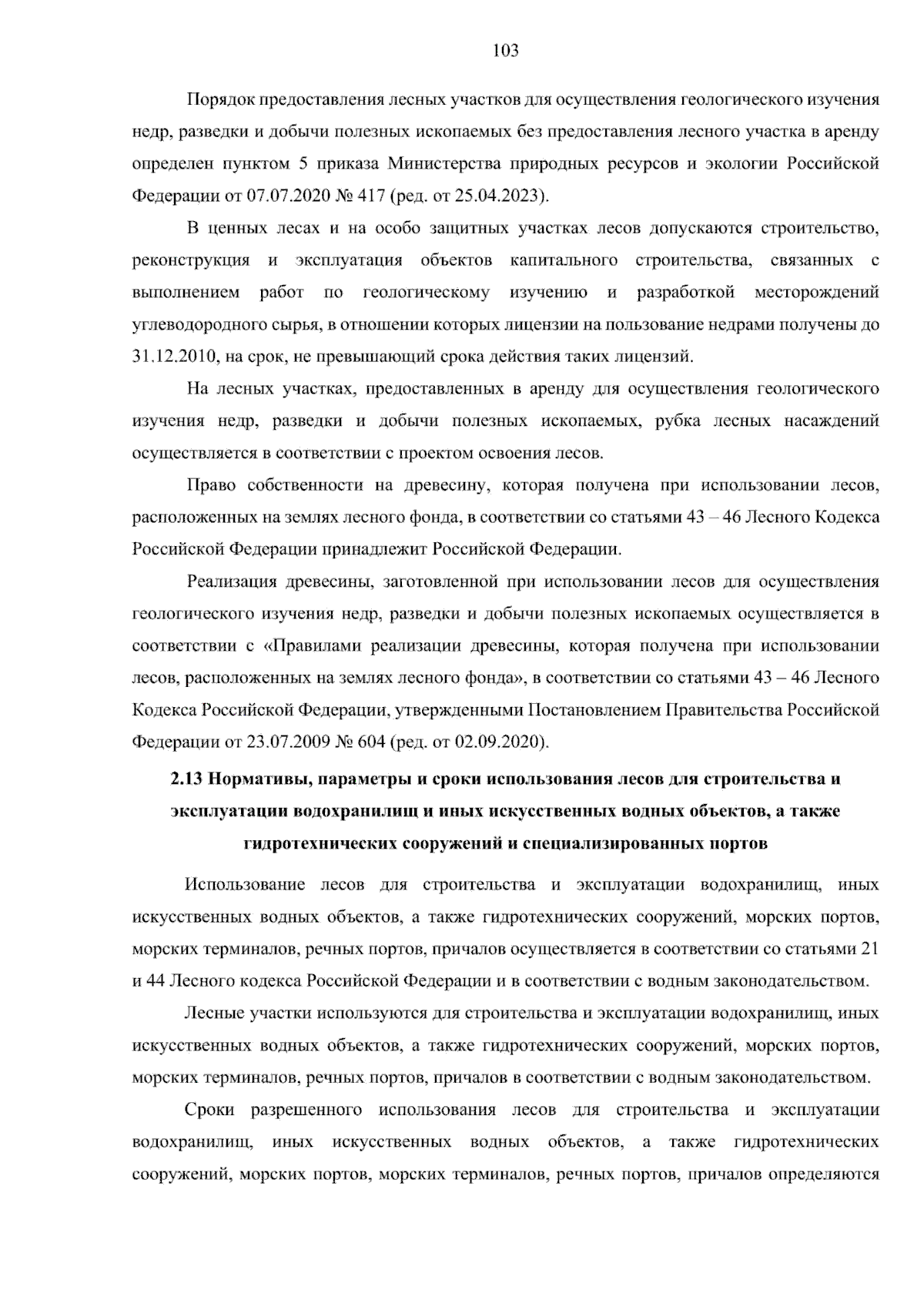 103

Порядок предоставления лесных участков для осуществления геологического изучения недр, разведки и добычи полезных ископаемых без предоставления лесного участка в аренду определен пунктом 5 приказа Министерства природных ресурсов и экологии Российской Федерации от 07.07.2020 № 417 (ред. от 25.04.2023).

В ценных лесах и на особо защитных участках лесов допускаются строительство, реконструкция и эксплуатация объектов капитального строительства, связанных с выполнением работ по геологическому изучению и разработкой месторождений углеводородного сырья, в отношении которых лицензии на пользование недрами получены до 31.12.2010, на срок, не превышающий срока действия таких лицензий.

На лесных участках, предоставленных в аренду для осуществления геологического изучения недр, разведки и добычи полезных ископаемых, рубка лесных насаждений осуществляется в соответствии с проектом освоения лесов.

Право собственности на древесину, которая получена при использовании лесов, расположенных на землях лесного фонда, в соответствии со статьями 43 – 46 Лесного Кодекса Российской Федерации принадлежит Российской Федерации.

Реализация древесины, заготовленной при использовании лесов для осуществления геологического изучения недр, разведки и добычи полезных ископаемых осуществляется в соответствии с «Правилами реализации древесины, которая получена при использовании лесов, расположенных на землях лесного фонда», в соответствии со статьями 43 – 46 Лесного Кодекса Российской Федерации, утвержденными Постановлением Правительства Российской Федерации от 23.07.2009 № 604 (ред. от 02.09.2020).

2.13 Нормативы, параметры и сроки использования лесов для строительства и эксплуатации водохранилищ и иных искусственных водных объектов, а также гидротехнических сооружений и специализированных портов

Использование лесов для строительства и эксплуатации водохранилищ, иных искусственных водных объектов, а также гидротехнических сооружений, морских портов, морских терминалов, речных портов, причалов осуществляется в соответствии со статьями 21 и 44 Лесного кодекса Российской Федерации и в соответствии с водным законодательством.

Лесные участки используются для строительства и эксплуатации водохранилищ, иных искусственных водных объектов, а также гидротехнических сооружений, морских портов, морских терминалов, речных портов, причалов в соответствии с водным законодательством.

Сроки разрешенного использования лесов для строительства и эксплуатации водохранилищ, иных искусственных водных объектов, а также гидротехнических сооружений, морских портов, морских терминалов, речных портов, причалов определяются